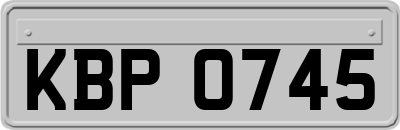 KBP 0745